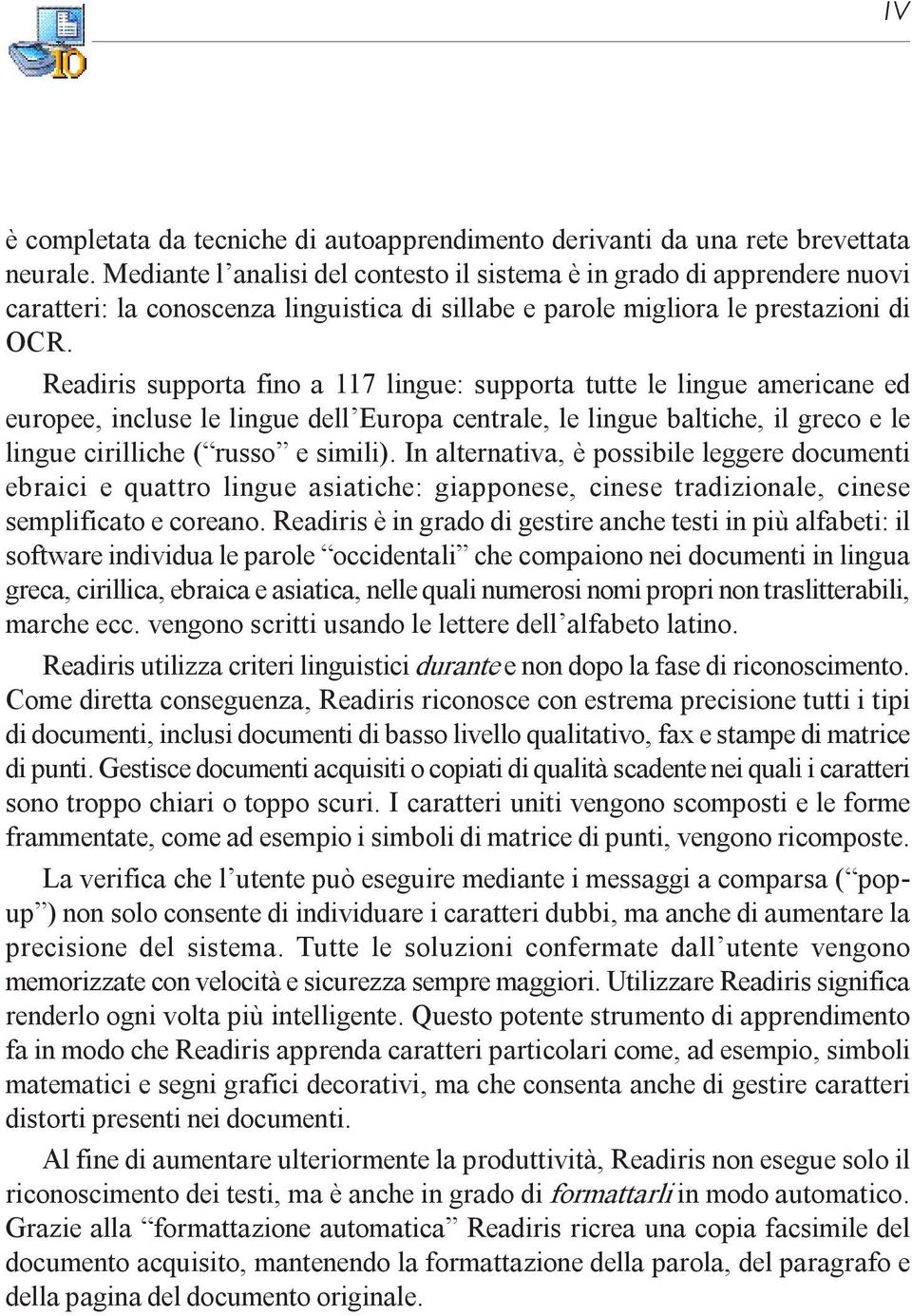 IV

è completata da tecniche di autoapprendimento derivanti da una rete brevettata neurale. Mediante l'analisi del contesto il sistema è in grado di apprendere nuovi caratteri: la conoscenza linguistica di sillabe e parole migliora le prestazioni di OCR.

Readiris supporta fino a 117 lingue: supporta tutte le lingue americane ed europee, incluse le lingue dell'Europa centrale, le lingue baltiche, il greco e le lingue cirilliche ("russo" e simili). In alternativa, è possibile leggere documenti ebraici e quattro lingue asiatiche: giapponese, cinese tradizionale, cinese semplificato e coreano. Readiris è in grado di gestire anche testi in più alfabeti: il software individua le parole "occidentali" che compaiono nei documenti in lingua greca, cirillica, ebraica e asiatica, nelle quali numerosi nomi propri non traslitterabili, marche ecc. vengono scritti usando le lettere dell'alfabeto latino.

Readiris utilizza criteri linguistici durante e non dopo la fase di riconoscimento. Come diretta conseguenza, Readiris riconosce con estrema precisione tutti i tipi di documenti, inclusi documenti di basso livello qualitativo, fax e stampe di matrice di punti. Gestisce documenti acquisiti o copiati di qualità scadente nei quali i caratteri sono troppo chiari o toppo scuri. I caratteri uniti vengono scomposti e le forme frammentate, come ad esempio i simboli di matrice di punti, vengono ricomposte.

La verifica che l'utente può eseguire mediante i messaggi a comparsa ("pop-up") non solo consente di individuare i caratteri dubbi, ma anche di aumentare la precisione del sistema. Tutte le soluzioni confermate dall'utente vengono memorizzate con velocità e sicurezza sempre maggiori. Utilizzare Readiris significa renderlo ogni volta più intelligente. Questo potente strumento di apprendimento fa in modo che Readiris apprenda caratteri particolari come, ad esempio, simboli matematici e segni grafici decorativi, ma che consenta anche di gestire caratteri distorti presenti nei documenti.

Al fine di aumentare ulteriormente la produttività, Readiris non esegue solo il riconoscimento dei testi, ma è anche in grado di formattarli in modo automatico. Grazie alla "formattazione automatica" Readiris ricrea una copia facsimile del documento acquisito, mantenendo la formattazione della parola, del paragrafo e della pagina del documento originale.